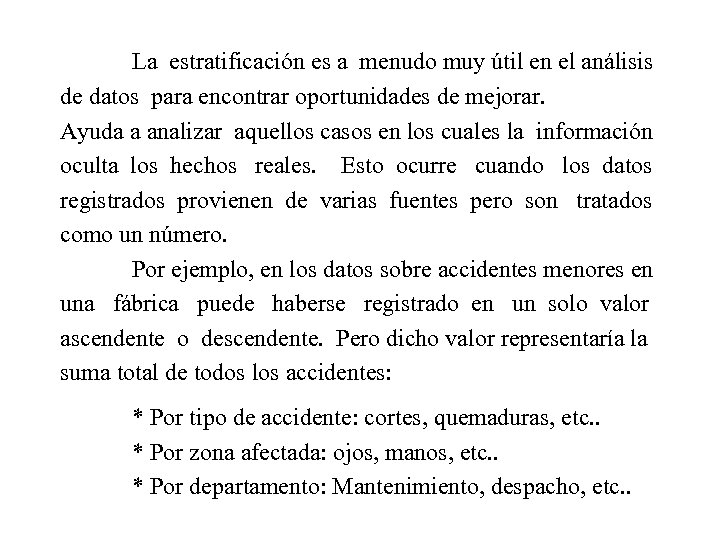 La estratificación es a menudo muy útil en el análisis de datos para encontrar oportunidades de mejorar.
Ayuda a analizar aquellos casos en los cuales la información oculta los hechos reales. Esto ocurre cuando los datos registrados provienen de varias fuentes pero son tratados como un número.

Por ejemplo, en los datos sobre accidentes menores en una fábrica puede haberse registrado en un solo valor ascendente o descendente. Pero dicho valor representaría la suma total de todos los accidentes:

* Por tipo de accidente: cortes, quemaduras, etc..
* Por zona afectada: ojos, manos, etc..
* Por departamento: Mantenimiento, despacho, etc..